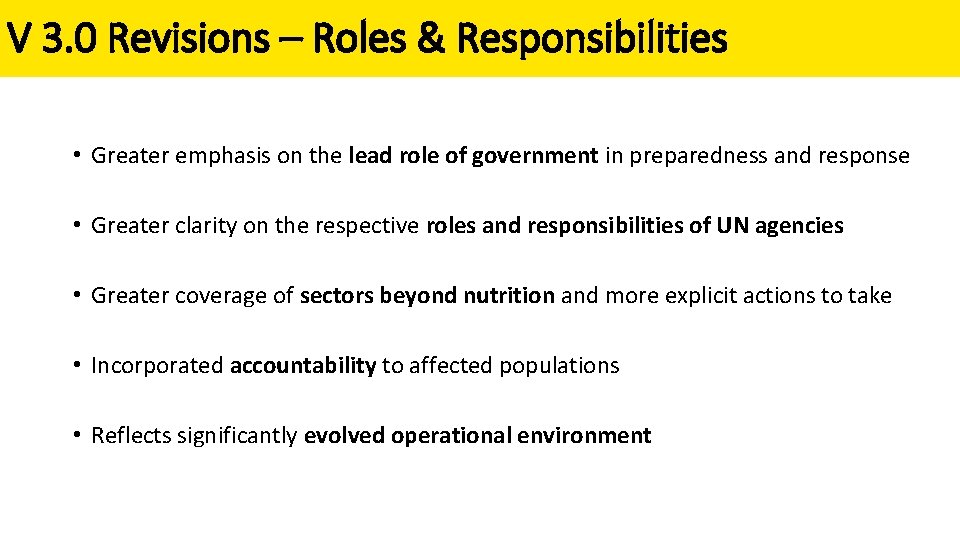 V 3.0 Revisions – Roles & Responsibilities

• Greater emphasis on the lead role of government in preparedness and response

• Greater clarity on the respective roles and responsibilities of UN agencies

• Greater coverage of sectors beyond nutrition and more explicit actions to take

• Incorporated accountability to affected populations

• Reflects significantly evolved operational environment